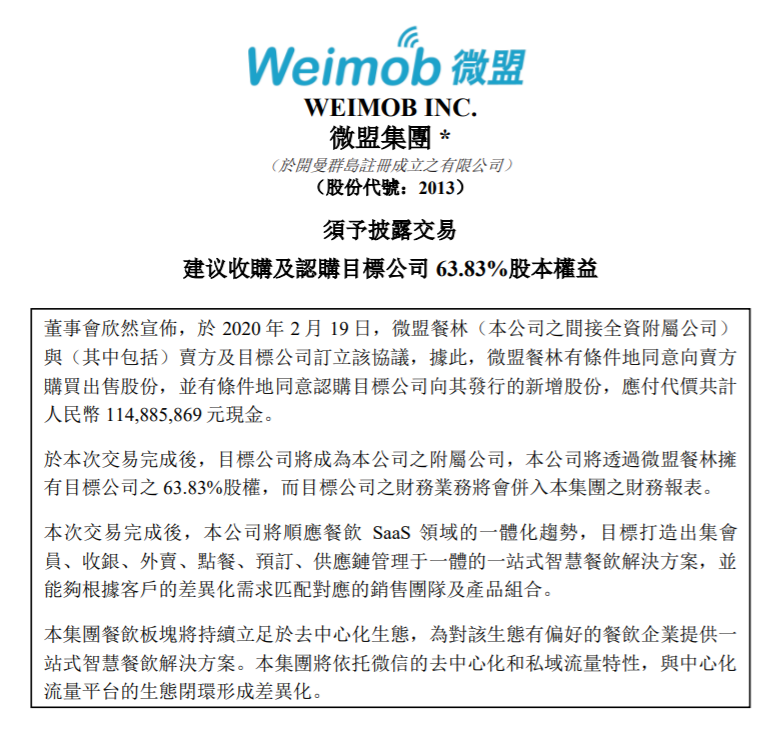 Weimob 微盟
WEIMOB INC.
微盟集團 *
（於開曼群島註冊成立之有限公司）
（股份代號：2013）

須予披露交易
建议收購及認購目標公司 63.83%股本權益

董事會欣然宣佈，於 2020 年 2 月 19 日，微盟餐林（本公司之間接全資附屬公司）與（其中包括）賣方及目標公司訂立該協議，據此，微盟餐林有條件地同意向賣方購買出售股份，並有條件地同意認購目標公司向其發行的新增股份，應付代價共計人民幣 114,885,869 元現金。

於本次交易完成後，目標公司將成為本公司之附屬公司，本公司將透過微盟餐林擁有目標公司之 63.83%股權，而目標公司之財務業務將會併入本集團之財務報表。

本次交易完成後，本公司將順應餐飲 SaaS 領域的一體化趨勢，目標打造出集會員、收銀、外賣、點餐、預訂、供應鏈管理于一體的一站式智慧餐飲解決方案，並能夠根據客戶的差異化需求匹配對應的銷售團隊及產品組合。

本集團餐飲板塊將持續立足於去中心化生態，為對該生態有偏好的餐飲企業提供一站式智慧餐飲解決方案。本集團將依托微信的去中心化和私域流量特性，與中心化流量平台的生態閉環形成差異化。